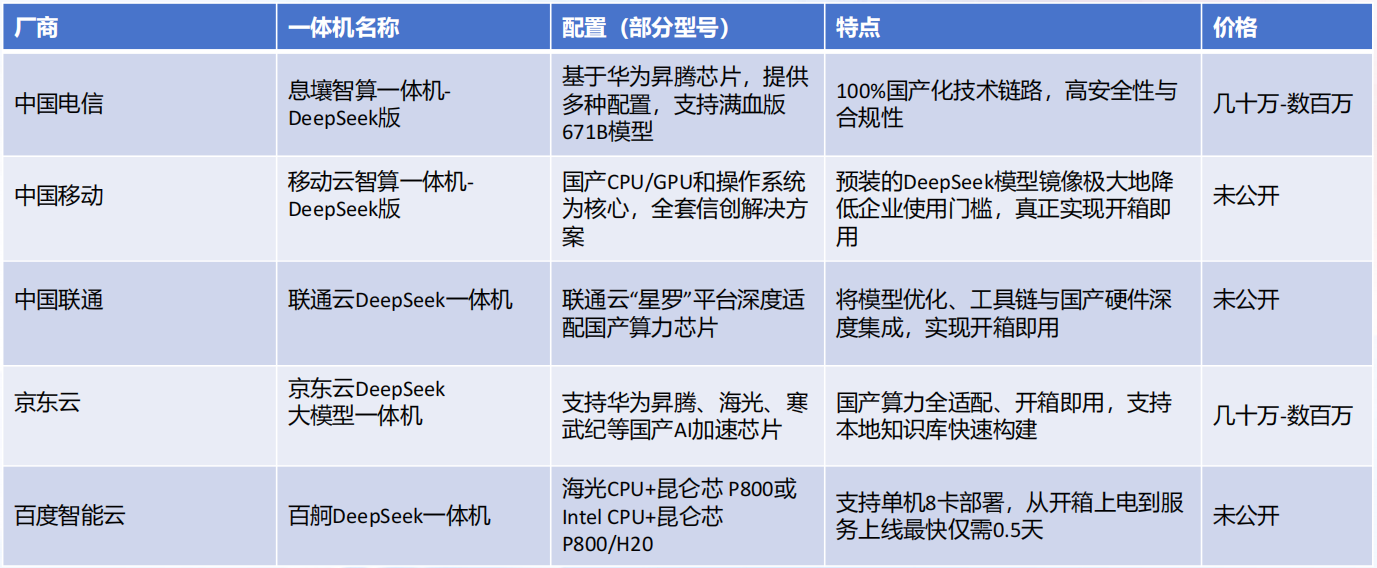 | 厂商 | 一体机名称 | 配置（部分型号） | 特点 | 价格 |
|---|---|---|---|---|
| 中国电信 | 息壤智算一体机-DeepSeek版 | 基于华为昇腾芯片，提供多种配置，支持满血版671B模型 | 100%国产化技术链路，高安全性与合规性 | 几十万-数百万 |
| 中国移动 | 移动云智算一体机-DeepSeek版 | 国产CPU/GPU和操作系统为核心，全套信创解决方案 | 预装的DeepSeek模型镜像极大地降低企业使用门槛，真正实现开箱即用 | 未公开 |
| 中国联通 | 联通云DeepSeek一体机 | 联通云“星罗”平台深度适配国产算力芯片 | 将模型优化、工具链与国产硬件深度集成，实现开箱即用 | 未公开 |
| 京东云 | 京东云DeepSeek大模型一体机 | 支持华为昇腾、海光、寒武纪等国产AI加速芯片 | 国产算力全适配、开箱即用，支持本地知识库快速构建 | 几十万-数百万 |
| 百度智能云 | 百舸DeepSeek一体机 | 海光CPU+昆仑芯 P800或Intel CPU+昆仑芯P800/H20 | 支持单机8卡部署，从开箱上电到服务上线最快仅需0.5天 | 未公开 |